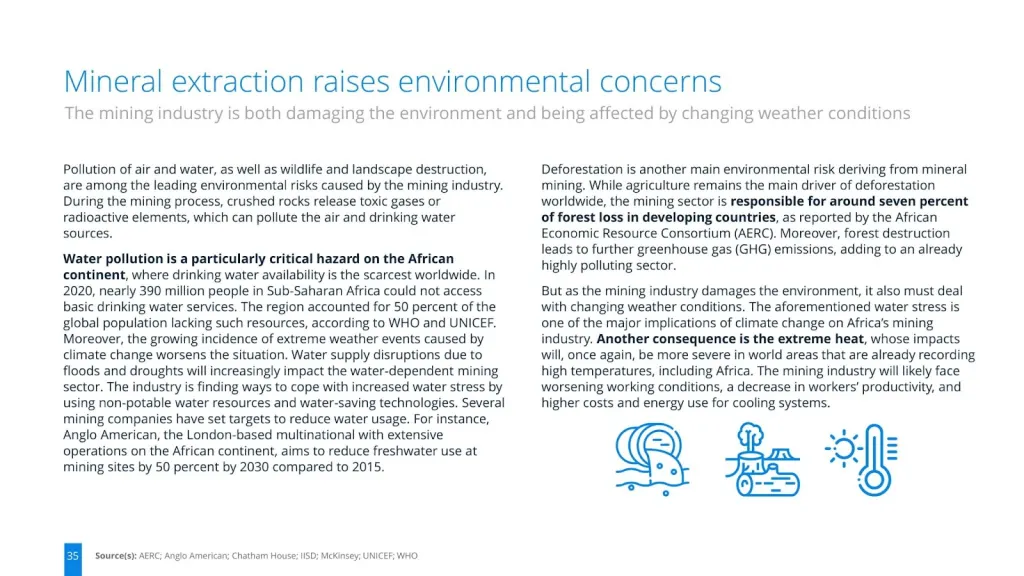 Mineral extraction raises environmental concerns
The mining industry is both damaging the environment and being affected by changing weather conditions

Pollution of air and water, as well as wildlife and landscape destruction, are among the leading environmental risks caused by the mining industry. During the mining process, crushed rocks release toxic gases or radioactive elements, which can pollute the air and drinking water sources.

Water pollution is a particularly critical hazard on the African continent, where drinking water availability is the scarcest worldwide. In 2020, nearly 390 million people in Sub-Saharan Africa could not access basic drinking water services. The region accounted for 50 percent of the global population lacking such resources, according to WHO and UNICEF. Moreover, the growing incidence of extreme weather events caused by climate change worsens the situation. Water supply disruptions due to floods and droughts will increasingly impact the water-dependent mining sector. The industry is finding ways to cope with increased water stress by using non-potable water resources and water-saving technologies. Several mining companies have set targets to reduce water usage. For instance, Anglo American, the London-based multinational with extensive operations on the African continent, aims to reduce freshwater use at mining sites by 50 percent by 2030 compared to 2015.

Deforestation is another main environmental risk deriving from mineral mining. While agriculture remains the main driver of deforestation worldwide, the mining sector is responsible for around seven percent of forest loss in developing countries, as reported by the African Economic Resource Consortium (AERC). Moreover, forest destruction leads to further greenhouse gas (GHG) emissions, adding to an already highly polluting sector.

But as the mining industry damages the environment, it also must deal with changing weather conditions. The aforementioned water stress is one of the major implications of climate change on Africa's mining industry. Another consequence is the extreme heat, whose impacts will, once again, be more severe in world areas that are already recording high temperatures, including Africa. The mining industry will likely face worsening working conditions, a decrease in workers' productivity, and higher costs and energy use for cooling systems.

35 Source(s): AERC; Anglo American; Chatham House; IISD; McKinsey; UNICEF; WHO